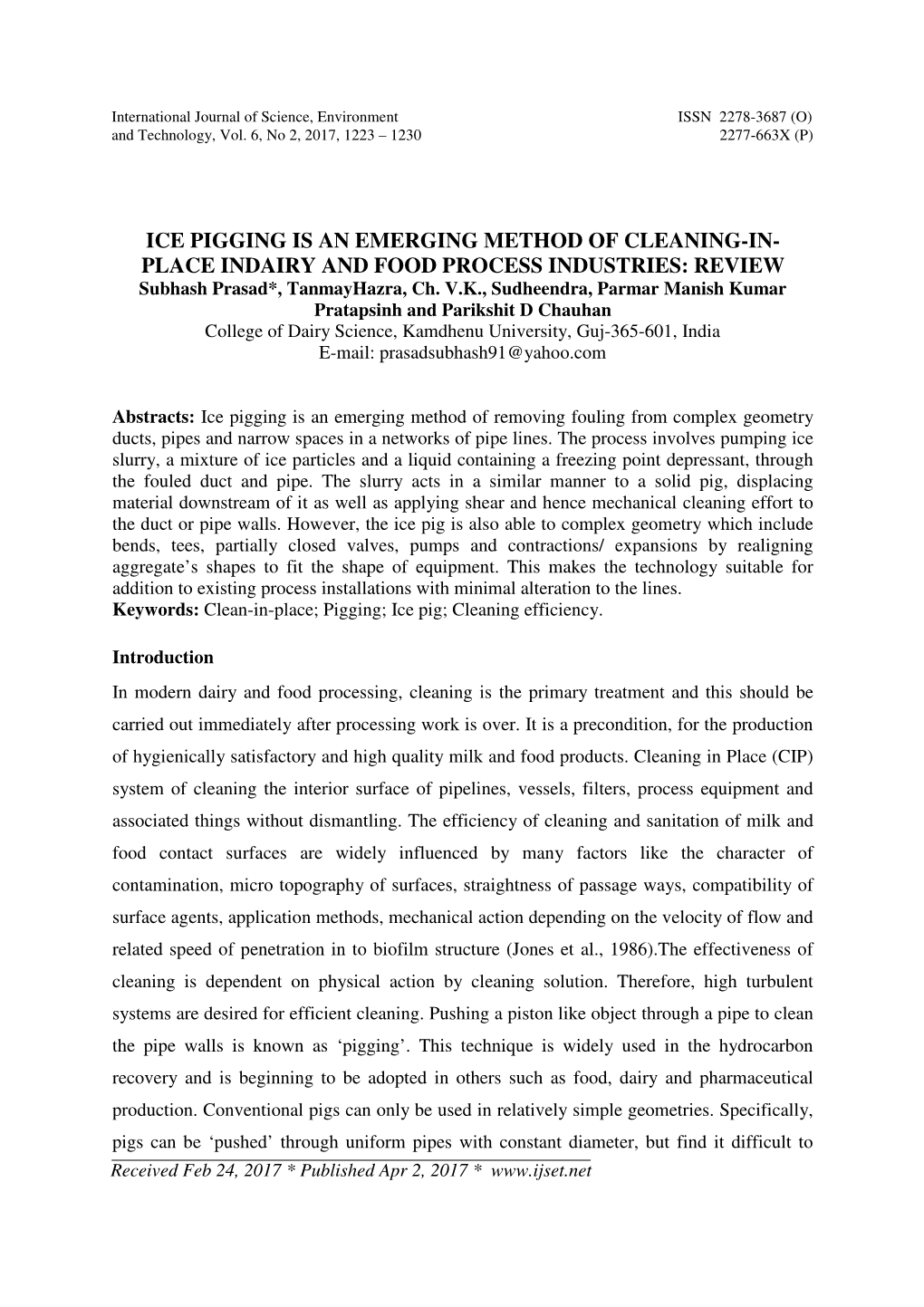 International Journal of Science, Environment and Technology, Vol. 6, No 2, 2017, 1223 – 1230

ISSN 2278-3687 (O)
2277-663X (P)

ICE PIGGING IS AN EMERGING METHOD OF CLEANING-IN-PLACE INDAIRY AND FOOD PROCESS INDUSTRIES: REVIEW
Subhash Prasad*, TanmayHazra, Ch. V.K., Sudheendra, Parmar Manish Kumar Pratapsinh and Parikshit D Chauhan
College of Dairy Science, Kamdhenu University, Guj-365-601, India
E-mail: prasadsubhash91@yahoo.com

Abstracts: Ice pigging is an emerging method of removing fouling from complex geometry ducts, pipes and narrow spaces in a networks of pipe lines. The process involves pumping ice slurry, a mixture of ice particles and a liquid containing a freezing point depressant, through the fouled duct and pipe. The slurry acts in a similar manner to a solid pig, displacing material downstream of it as well as applying shear and hence mechanical cleaning effort to the duct or pipe walls. However, the ice pig is also able to complex geometry which include bends, tees, partially closed valves, pumps and contractions/ expansions by realigning aggregate's shapes to fit the shape of equipment. This makes the technology suitable for addition to existing process installations with minimal alteration to the lines.
Keywords: Clean-in-place; Pigging; Ice pig; Cleaning efficiency.

Introduction
In modern dairy and food processing, cleaning is the primary treatment and this should be carried out immediately after processing work is over. It is a precondition, for the production of hygienically satisfactory and high quality milk and food products. Cleaning in Place (CIP) system of cleaning the interior surface of pipelines, vessels, filters, process equipment and associated things without dismantling. The efficiency of cleaning and sanitation of milk and food contact surfaces are widely influenced by many factors like the character of contamination, micro topography of surfaces, straightness of passage ways, compatibility of surface agents, application methods, mechanical action depending on the velocity of flow and related speed of penetration in to biofilm structure (Jones et al., 1986).The effectiveness of cleaning is dependent on physical action by cleaning solution. Therefore, high turbulent systems are desired for efficient cleaning. Pushing a piston like object through a pipe to clean the pipe walls is known as 'pigging'. This technique is widely used in the hydrocarbon recovery and is beginning to be adopted in others such as food, dairy and pharmaceutical production. Conventional pigs can only be used in relatively simple geometries. Specifically, pigs can be 'pushed' through uniform pipes with constant diameter, but find it difficult to

Received Feb 24, 2017 * Published Apr 2, 2017 * www.ijset.net